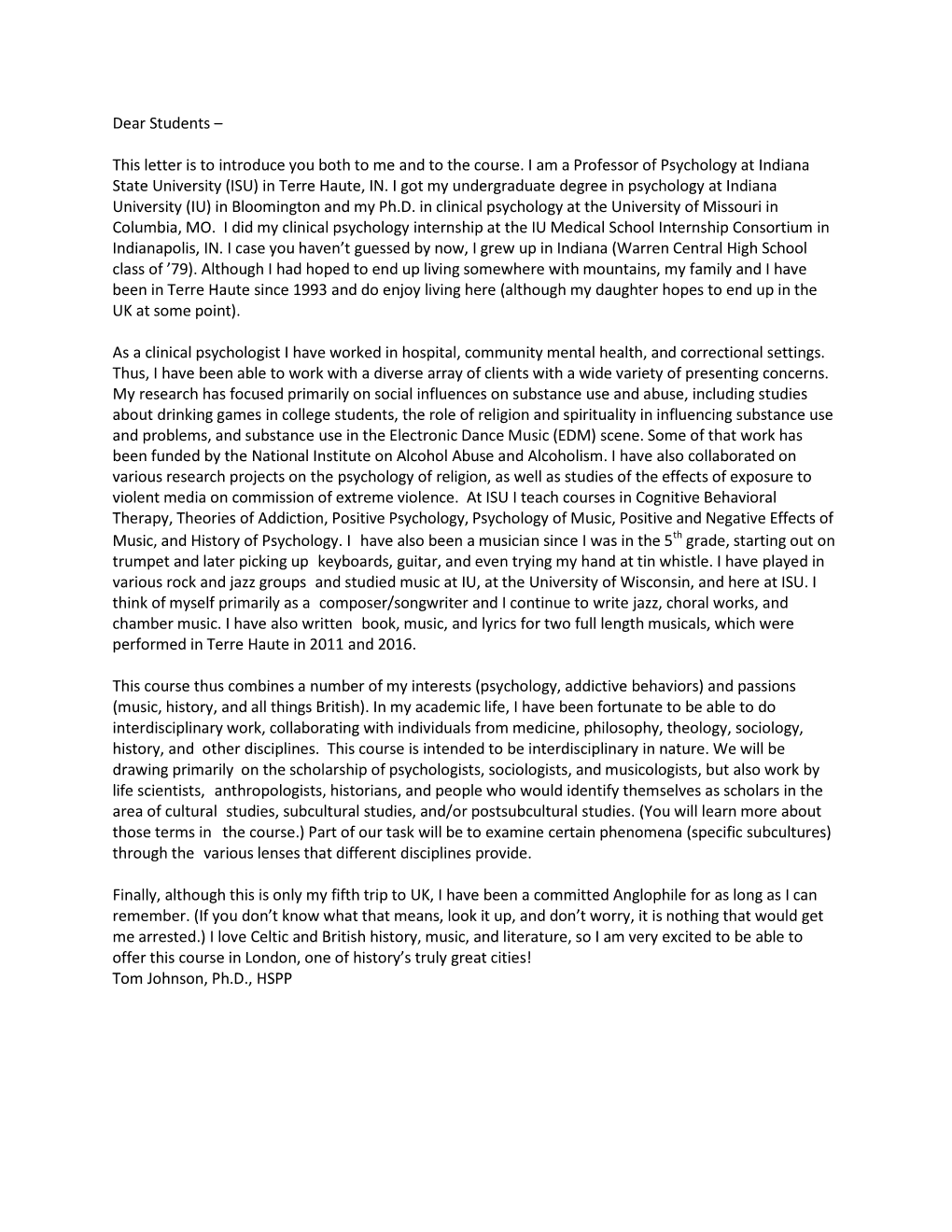 Dear Students –

This letter is to introduce you both to me and to the course. I am a Professor of Psychology at Indiana State University (ISU) in Terre Haute, IN. I got my undergraduate degree in psychology at Indiana University (IU) in Bloomington and my Ph.D. in clinical psychology at the University of Missouri in Columbia, MO. I did my clinical psychology internship at the IU Medical School Internship Consortium in Indianapolis, IN. I case you haven't guessed by now, I grew up in Indiana (Warren Central High School class of '79). Although I had hoped to end up living somewhere with mountains, my family and I have been in Terre Haute since 1993 and do enjoy living here (although my daughter hopes to end up in the UK at some point).

As a clinical psychologist I have worked in hospital, community mental health, and correctional settings. Thus, I have been able to work with a diverse array of clients with a wide variety of presenting concerns. My research has focused primarily on social influences on substance use and abuse, including studies about drinking games in college students, the role of religion and spirituality in influencing substance use and problems, and substance use in the Electronic Dance Music (EDM) scene. Some of that work has been funded by the National Institute on Alcohol Abuse and Alcoholism. I have also collaborated on various research projects on the psychology of religion, as well as studies of the effects of exposure to violent media on commission of extreme violence. At ISU I teach courses in Cognitive Behavioral Therapy, Theories of Addiction, Positive Psychology, Psychology of Music, Positive and Negative Effects of Music, and History of Psychology. I have also been a musician since I was in the $5^{th}$ grade, starting out on trumpet and later picking up keyboards, guitar, and even trying my hand at tin whistle. I have played in various rock and jazz groups and studied music at IU, at the University of Wisconsin, and here at ISU. I think of myself primarily as a composer/songwriter and I continue to write jazz, choral works, and chamber music. I have also written book, music, and lyrics for two full length musicals, which were performed in Terre Haute in 2011 and 2016.

This course thus combines a number of my interests (psychology, addictive behaviors) and passions (music, history, and all things British). In my academic life, I have been fortunate to be able to do interdisciplinary work, collaborating with individuals from medicine, philosophy, theology, sociology, history, and other disciplines. This course is intended to be interdisciplinary in nature. We will be drawing primarily on the scholarship of psychologists, sociologists, and musicologists, but also work by life scientists, anthropologists, historians, and people who would identify themselves as scholars in the area of cultural studies, subcultural studies, and/or postsubcultural studies. (You will learn more about those terms in the course.) Part of our task will be to examine certain phenomena (specific subcultures) through the various lenses that different disciplines provide.

Finally, although this is only my fifth trip to UK, I have been a committed Anglophile for as long as I can remember. (If you don't know what that means, look it up, and don't worry, it is nothing that would get me arrested.) I love Celtic and British history, music, and literature, so I am very excited to be able to offer this course in London, one of history's truly great cities!
Tom Johnson, Ph.D., HSPP